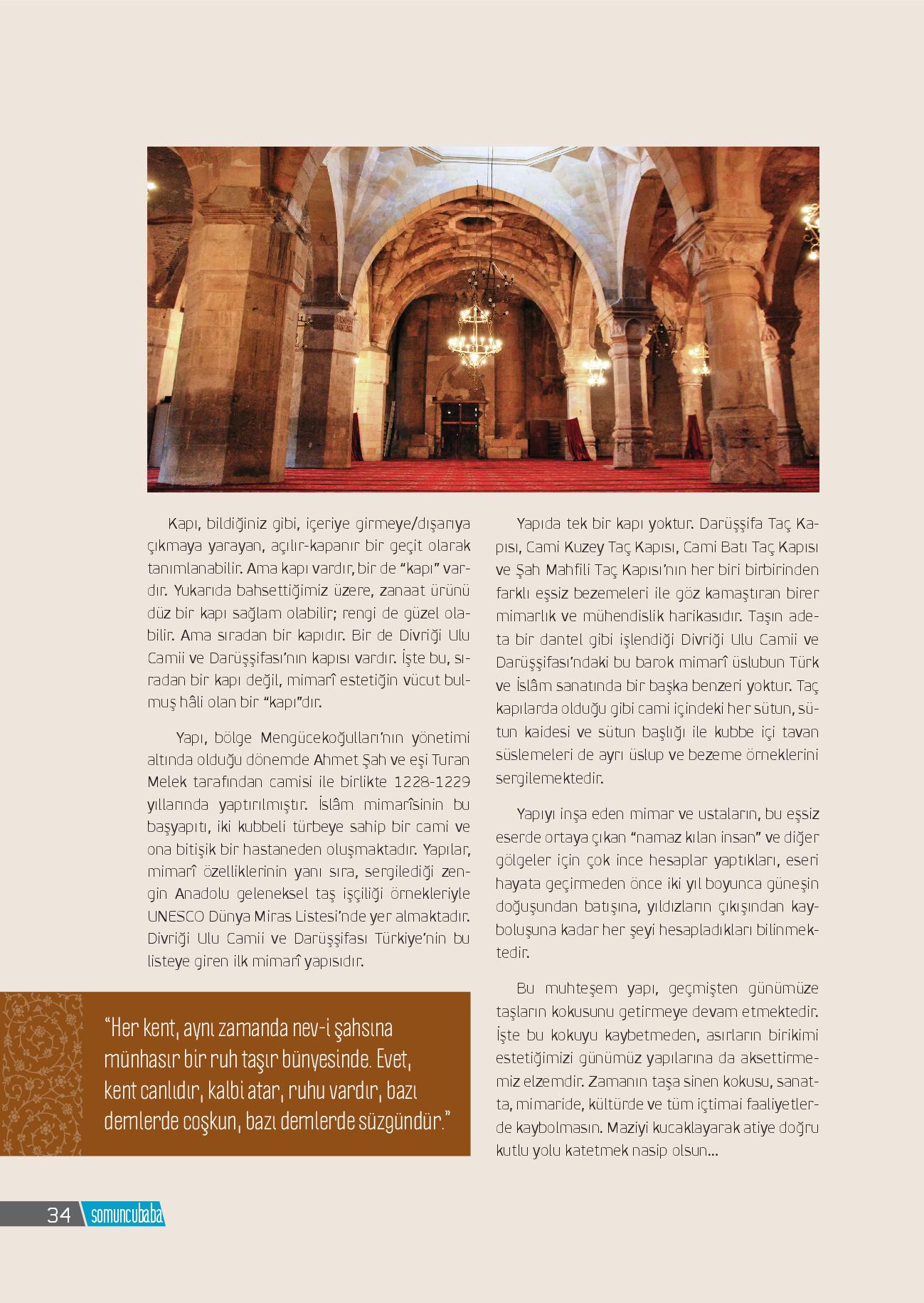 Kapı, bildiğiniz gibi, içeriye girmeye/dışarıya çıkmaya yarayan, açılır-kapanır bir geçit olarak tanımlanabilir. Ama kapı vardır, bir de “kapı” vardır. Yukarıda bahsettiğimiz üzere, zanaat ürünü düz bir kapı sağlam olabilir; rengi de güzel olabilir. Ama sıradan bir kapıdır. Bir de Divriği Ulu Camii ve Darüşşifası’nın kapısı vardır. İşte bu, sıradan bir kapı değil, mimarî estetiğin vücut bulmuş hâli olan bir “kapı”dır.

Yapı, bölge Mengücekoğulları’nın yönetimi altında olduğu dönemde Ahmet Şah ve eşi Turan Melek tarafından camisi ile birlikte 1228-1229 yıllarında yaptırılmıştır. İslâm mimarîsinin bu başyapıtı, iki kubbeli türbeye sahip bir cami ve ona bitişik bir hastaneden oluşmaktadır. Yapılar, mimarî özelliklerinin yanı sıra, sergilediği zengin Anadolu geleneksel taş işçiliği örnekleriyle UNESCO Dünya Miras Listesi’nde yer almaktadır. Divriği Ulu Camii ve Darüşşifası Türkiye’nin bu listeye giren ilk mimarî yapısıdır.

“Her kent, aynı zamanda nev-i şahsına münhasır bir ruh taşır bünyesinde. Evet, kent canlıdır, kalbi atar, ruhu vardır, bazı demlerde coşkun, bazı demlerde süzgündür.”

Yapıda tek bir kapı yoktur. Darüşşifa Taç Kapısı, Cami Kuzey Taç Kapısı, Cami Batı Taç Kapısı ve Şah Mahfili Taç Kapısı’nın her biri birbirinden farklı eşsiz bezemeleri ile göz kamaştıran birer mimarlık ve mühendislik harikasıdır. Taşın adeta bir dantel gibi işlendiği Divriği Ulu Camii ve Darüşşifası’ndaki bu barok mimarî üslubun Türk ve İslâm sanatında bir başka benzeri yoktur. Taç kapılarda olduğu gibi cami içindeki her sütun, sütun kaidesi ve sütun başlığı ile kubbe içi tavan süslemeleri de ayrı üslup ve bezeme örneklerini sergilemektedir.

Yapıyı inşa eden mimar ve ustaların, bu eşsiz eserde ortaya çıkan “namaz kılan insan” ve diğer gölgeler için çok ince hesaplar yaptıkları, eseri hayata geçirmeden önce iki yıl boyunca güneşin doğuşundan batışına, yıldızların çıkışından kayboluşuna kadar her şeyi hesapladıkları bilinmektedir.

Bu muhteşem yapı, geçmişten günümüze taşların kokusunu getirmeye devam etmektedir. İşte bu kokuyu kaybetmeden, asırların birikimi estetiğimizi günümüz yapılarına da aksettirmemiz elzemdir. Zamanın taşa sinen kokusu, sanatta, mimaride, kültürde ve tüm içtimai faaliyetlerde kaybolmasın. Maziyi kucaklayarak atiye doğru kutlu yolu katetmek nasip olsun...

34 somuncubaba